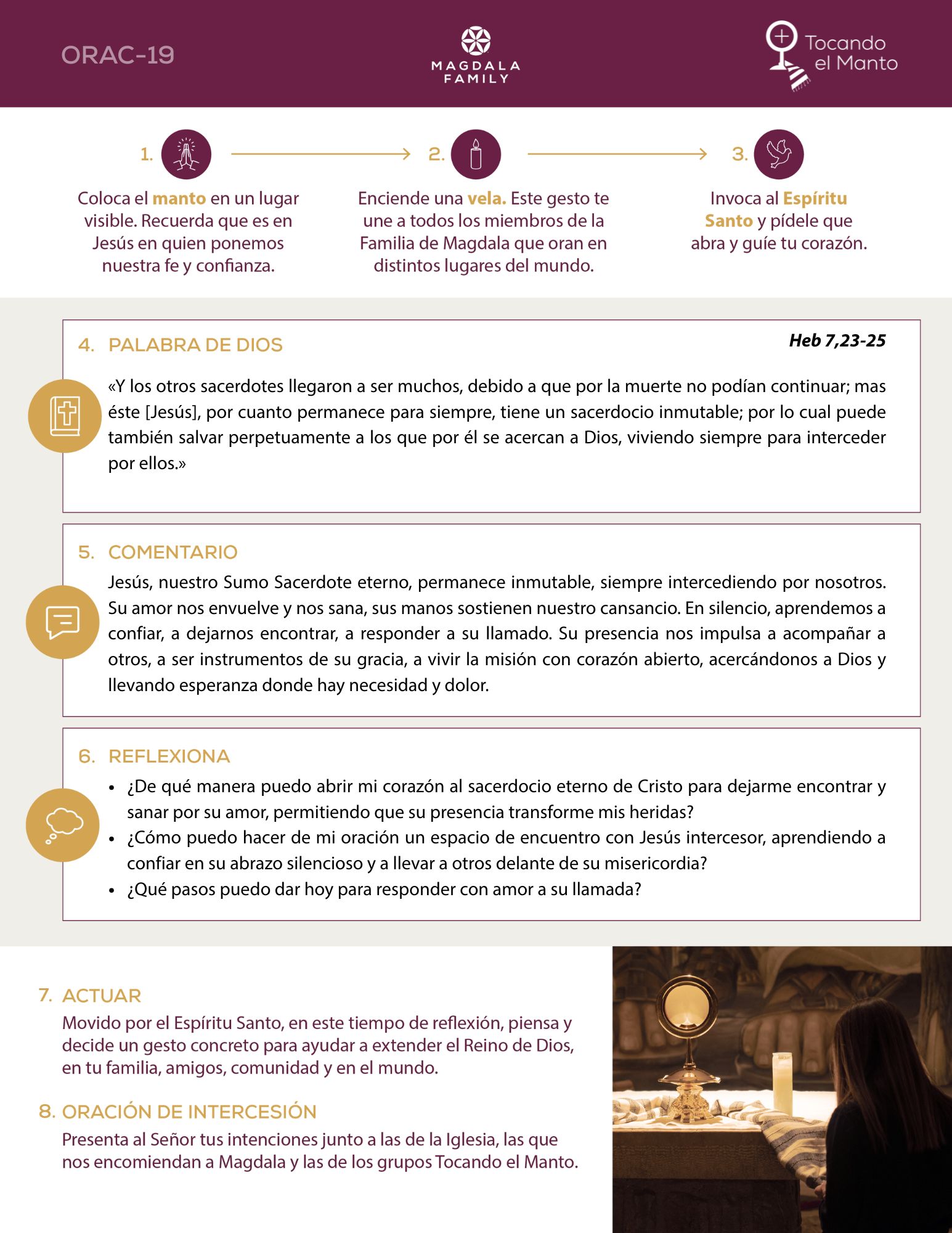 ORAC-19

MAGDALA
FAMILY

Tocando
el Manto

1.

Coloca el manto en un lugar visible. Recuerda que es en Jesús en quien ponemos nuestra fe y confianza.

2.

Enciende una vela. Este gesto te une a todos los miembros de la Familia de Magdala que oran en distintos lugares del mundo.

3.

Invoca al Espíritu Santo y pídele que abra y guíe tu corazón.

4. PALABRA DE DIOS

Heb 7,23-25

«Y los otros sacerdotes llegaron a ser muchos, debido a que por la muerte no podían continuar; mas éste [Jesús], por cuanto permanece para siempre, tiene un sacerdocio inmutable; por lo cual puede también salvar perpetuamente a los que por él se acercan a Dios, viviendo siempre para interceder por ellos.»

5. COMENTARIO

Jesús, nuestro Sumo Sacerdote eterno, permanece inmutable, siempre intercediendo por nosotros. Su amor nos envuelve y nos sana, sus manos sostienen nuestro cansancio. En silencio, aprendemos a confiar, a dejarnos encontrar, a responder a su llamado. Su presencia nos impulsa a acompañar a otros, a ser instrumentos de su gracia, a vivir la misión con corazón abierto, acercándonos a Dios y llevando esperanza donde hay necesidad y dolor.

6. REFLEXIONA

• ¿De qué manera puedo abrir mi corazón al sacerdocio eterno de Cristo para dejarme encontrar y sanar por su amor, permitiendo que su presencia transforme mis heridas?
• ¿Cómo puedo hacer de mi oración un espacio de encuentro con Jesús intercesor, aprendiendo a confiar en su abrazo silencioso y a llevar a otros delante de su misericordia?
• ¿Qué pasos puedo dar hoy para responder con amor a su llamada?

7. ACTUAR

Movido por el Espíritu Santo, en este tiempo de reflexión, piensa y decide un gesto concreto para ayudar a extender el Reino de Dios, en tu familia, amigos, comunidad y en el mundo.

8. ORACIÓN DE INTERCESIÓN

Presenta al Señor tus intenciones junto a las de la Iglesia, las que nos encomiendan a Magdala y las de los grupos Tocando el Manto.